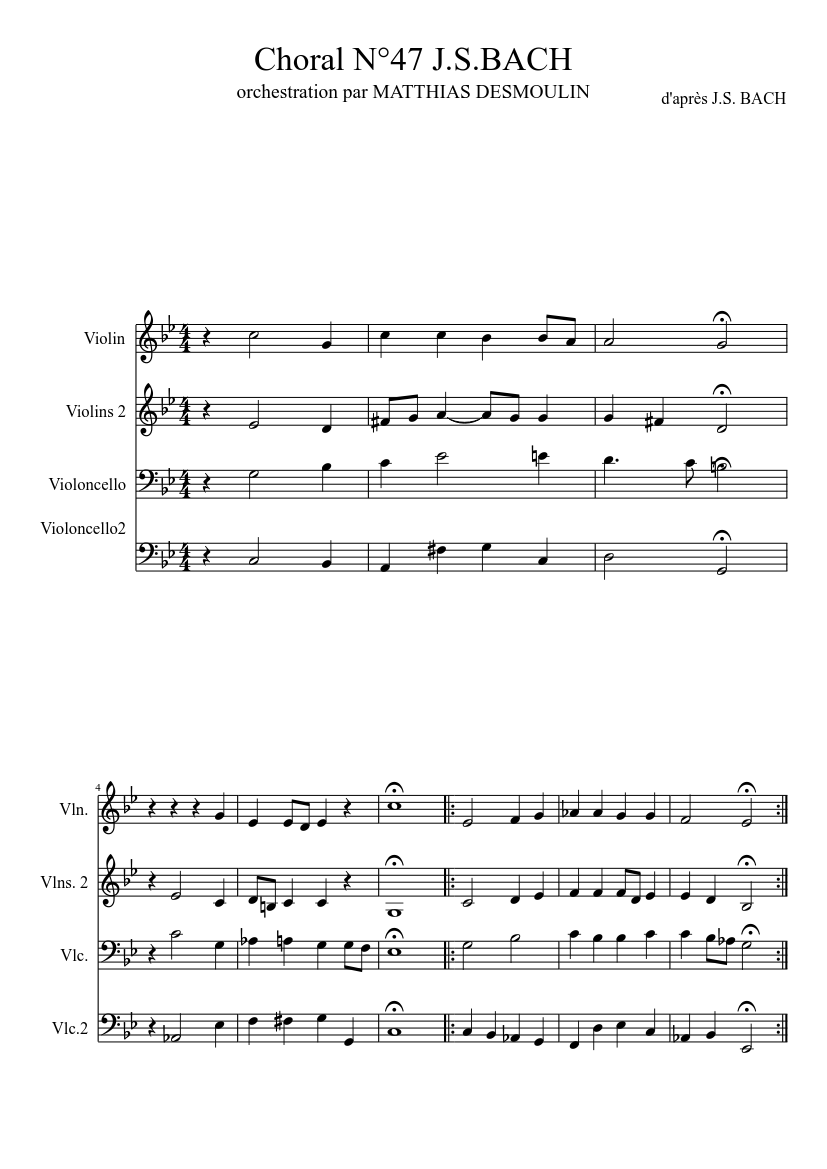 Choral N°47 J.S.BACH

orchestration par MATTHIAS DESMOULIN

d'après J.S. BACH

Violin

Violins 2

Violoncello

Violoncello2

4

Vln.

Vlns. 2

Vlc.

Vlc.2